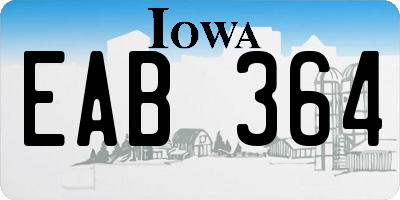 IOWA

EAB 364